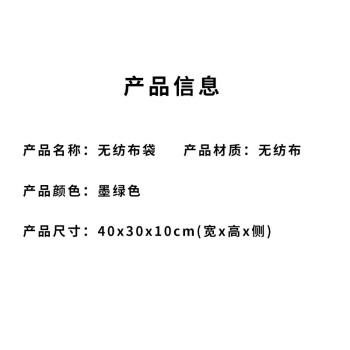 产品信息

产品名称：无纺布袋　　产品材质：无纺布

产品颜色：墨绿色

产品尺寸：40x30x10cm(宽x高x侧)